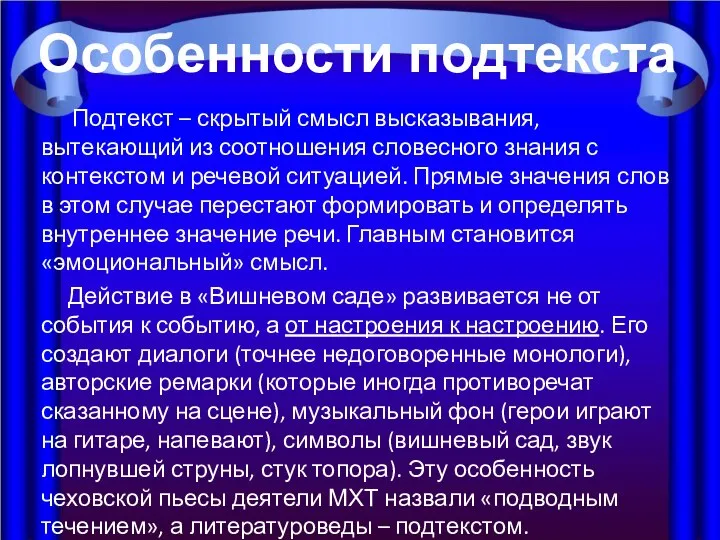 Особенности подтекста

Подтекст – скрытый смысл высказывания, вытекающий из соотношения словесного знания с контекстом и речевой ситуацией. Прямые значения слов в этом случае перестают формировать и определять внутреннее значение речи. Главным становится «эмоциональный» смысл.

Действие в «Вишневом саде» развивается не от события к событию, а от настроения к настроению. Его создают диалоги (точнее недоговоренные монологи), авторские ремарки (которые иногда противоречат сказанному на сцене), музыкальный фон (герои играют на гитаре, напевают), символы (вишневый сад, звук лопнувшей струны, стук топора). Эту особенность чеховской пьесы деятели МХТ назвали «подводным течением», а литературоведы – подтекстом.